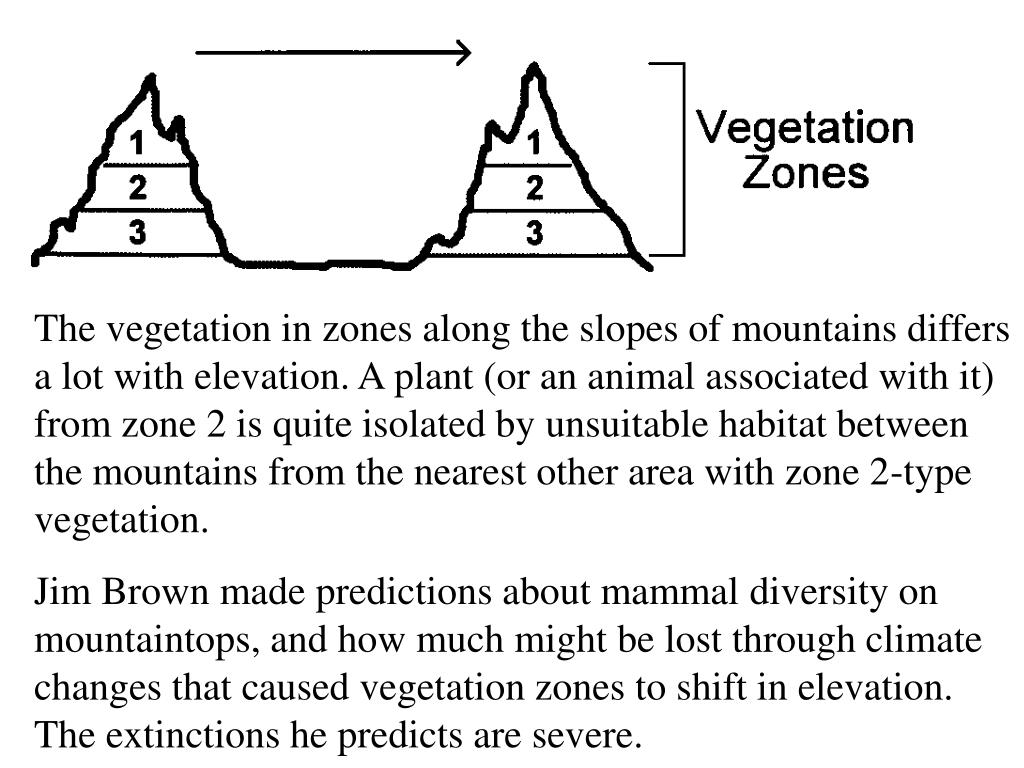 1
2
3

1
2
3

Vegetation Zones

The vegetation in zones along the slopes of mountains differs a lot with elevation. A plant (or an animal associated with it) from zone 2 is quite isolated by unsuitable habitat between the mountains from the nearest other area with zone 2-type vegetation.

Jim Brown made predictions about mammal diversity on mountaintops, and how much might be lost through climate changes that caused vegetation zones to shift in elevation. The extinctions he predicts are severe.